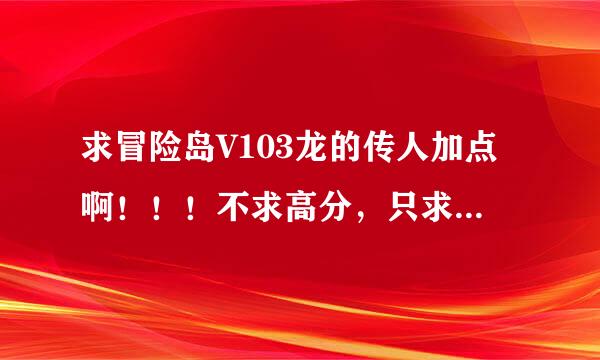 求冒险岛V103龙的传人加点啊！！！不求高分，只求...